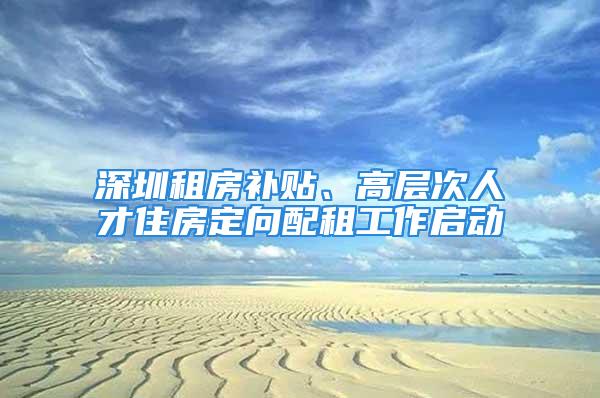 深圳租房补贴、高层次人才住房定向配租工作启动